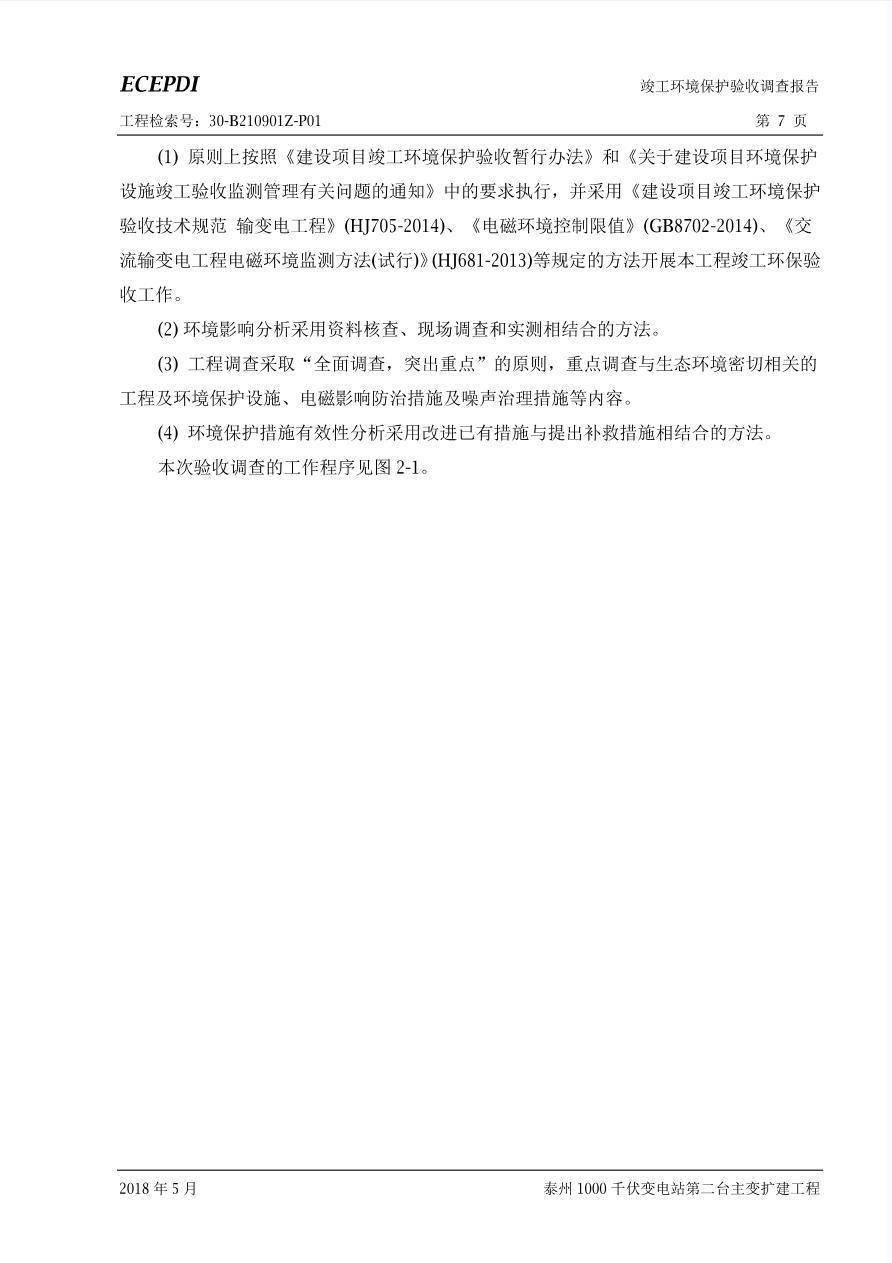 ECEPDI

竣工环境保护验收调查报告

工程检索号：30-B210901Z-P01

第 7 页

(1) 原则上按照《建设项目竣工环境保护验收暂行办法》和《关于建设项目环境保护设施竣工验收监测管理有关问题的通知》中的要求执行，并采用《建设项目竣工环境保护验收技术规范 输变电工程》(HJ705-2014)、《电磁环境控制限值》(GB8702-2014)、《交流输变电工程电磁环境监测方法(试行)》(HJ681-2013)等规定的方法开展本工程竣工环保验收工作。

(2) 环境影响分析采用资料核查、现场调查和实测相结合的方法。

(3) 工程调查采取“全面调查，突出重点”的原则，重点调查与生态环境密切相关的工程及环境保护设施、电磁影响防治措施及噪声治理措施等内容。

(4) 环境保护措施有效性分析采用改进已有措施与提出补救措施相结合的方法。

本次验收调查的工作程序见图 2-1。

2018 年 5 月

泰州 1000 千伏变电站第二台主变扩建工程